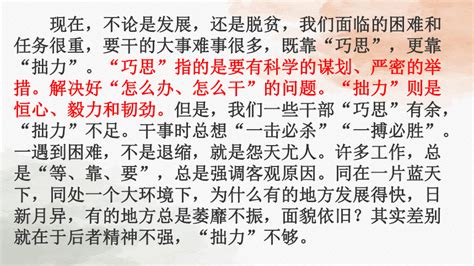 现在，不论是发展，还是脱贫，我们面临的困难和任务很重，要干的大事难事很多，既靠“巧思”，更靠“拙力”。“巧思”指的是要有科学的谋划、严密的举措。解决好“怎么办、怎么干”的问题。“拙力”则是恒心、毅力和韧劲。但是，我们一些干部“巧思”有余，“拙力”不足。干事时总想“一击必杀”“一搏必胜”。一遇到困难，不是退缩，就是怨天尤人。许多工作，总是“等、靠、要”，总是强调客观原因。同在一片蓝天下，同处一个大环境下，为什么有的地方发展得快，日新月异，有的地方总是萎靡不振，面貌依旧？其实差别就在于后者精神不强，“拙力”不够。